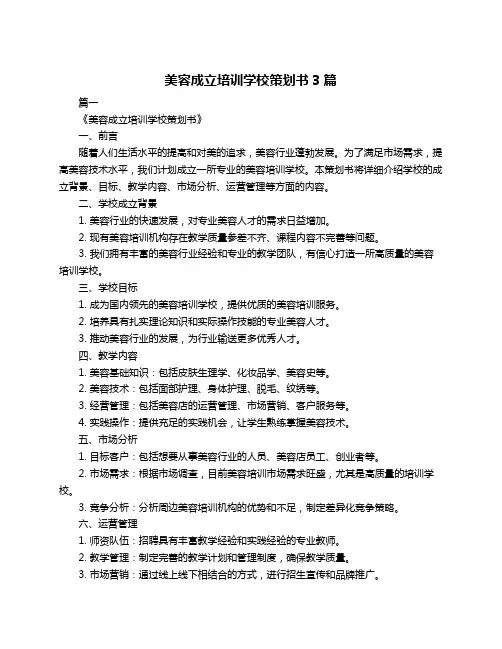 美容成立培训学校策划书 3 篇

篇一

《美容成立培训学校策划书》

一、前言

随着人们生活水平的提高和对美的追求，美容行业蓬勃发展。为了满足市场需求，提高美容技术水平，我们计划成立一所专业的美容培训学校。本策划书将详细介绍学校的成立背景、目标、教学内容、市场分析、运营管理等方面的内容。

二、学校成立背景

1. 美容行业的快速发展，对专业美容人才的需求日益增加。

2. 现有美容培训机构存在教学质量参差不齐、课程内容不完善等问题。

3. 我们拥有丰富的美容行业经验和专业的教学团队，有信心打造一所高质量的美容培训学校。

三、学校目标

1. 成为国内领先的美容培训学校，提供优质的美容培训服务。

2. 培养具有扎实理论知识和实际操作技能的专业美容人才。

3. 推动美容行业的发展，为行业输送更多优秀人才。

四、教学内容

1. 美容基础知识：包括皮肤生理学、化妆品学、美容史等。

2. 美容技术：包括面部护理、身体护理、脱毛、纹绣等。

3. 经营管理：包括美容店的运营管理、市场营销、客户服务等。

4. 实践操作：提供充足的实践机会，让学生熟练掌握美容技术。

五、市场分析

1. 目标客户：包括想要从事美容行业的人员、美容店员工、创业者等。

2. 市场需求：根据市场调查，目前美容培训市场需求旺盛，尤其是高质量的培训学校。

3. 竞争分析：分析周边美容培训机构的优势和不足，制定差异化竞争策略。

六、运营管理

1. 师资队伍：招聘具有丰富教学经验和实践经验的专业教师。

2. 教学管理：制定完善的教学计划和管理制度，确保教学质量。

3. 市场营销：通过线上线下相结合的方式，进行招生宣传和品牌推广。